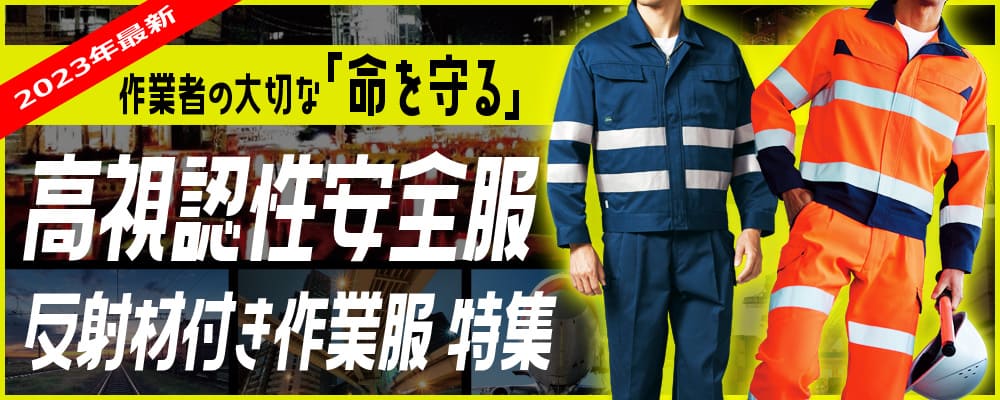 2023年最新

作業者の大切な「命を守る」

高視認性安全服

反射材付き作業服 特集